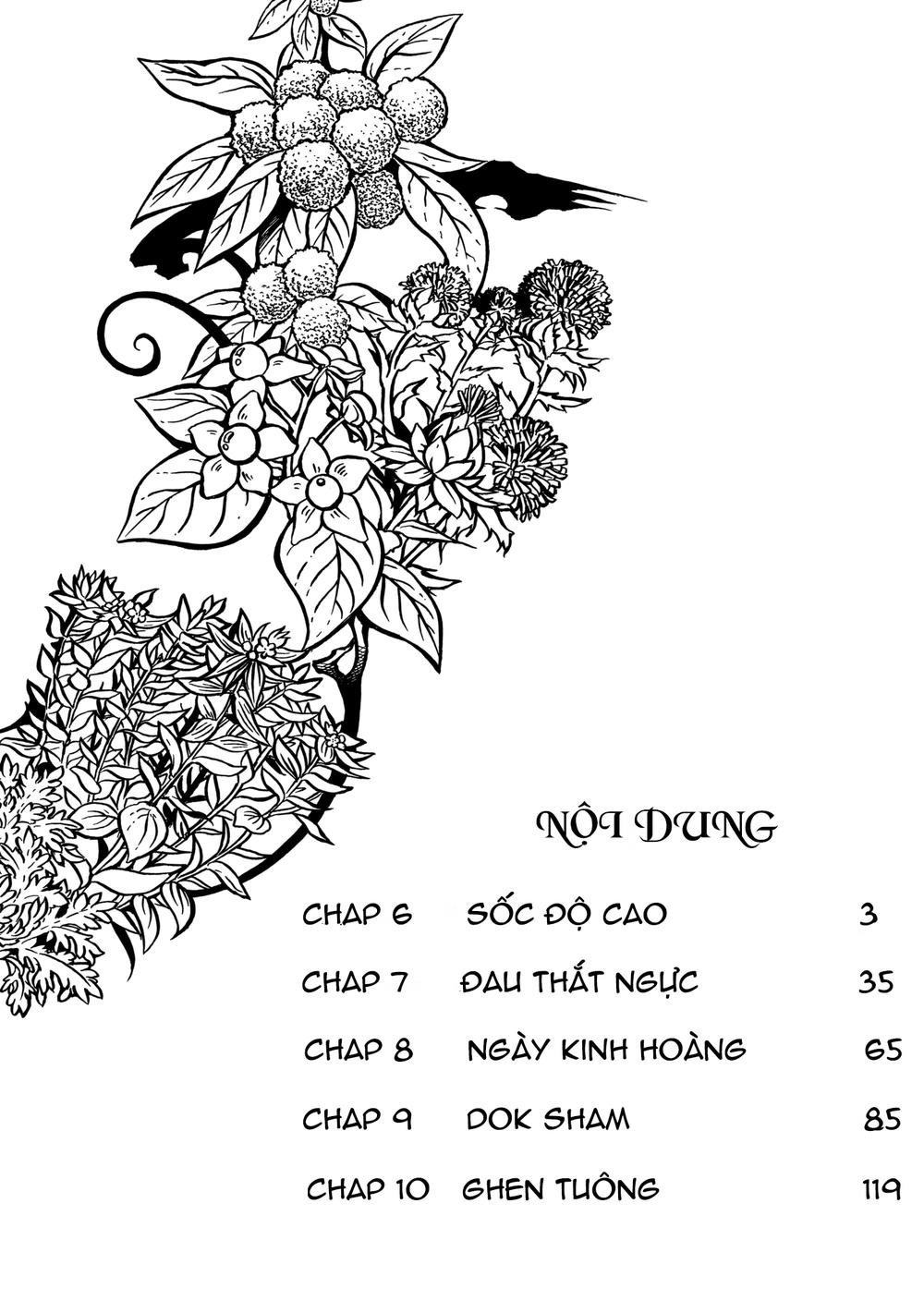 NỘI DUNG

| | | |
|---|---|---|
| CHAP 6 | SỐC ĐỘ CAO | 3 |
| CHAP 7 | ĐAU THẮT NGỰC | 35 |
| CHAP 8 | NGÀY KINH HOÀNG | 65 |
| CHAP 9 | DOK SHAM | 85 |
| CHAP 10 | GHEN TUÔNG | 119 |